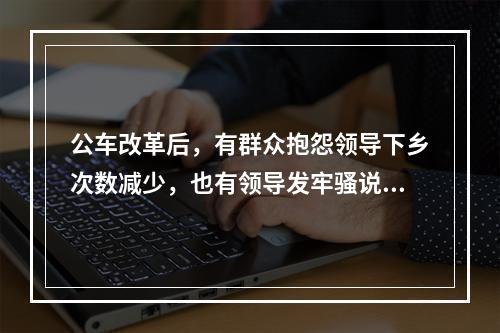 公车改革后，有群众抱怨领导下乡次数减少，也有领导发牢骚说...